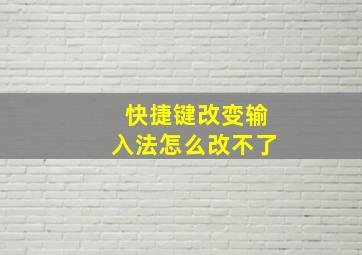 快捷键改变输入法怎么改不了